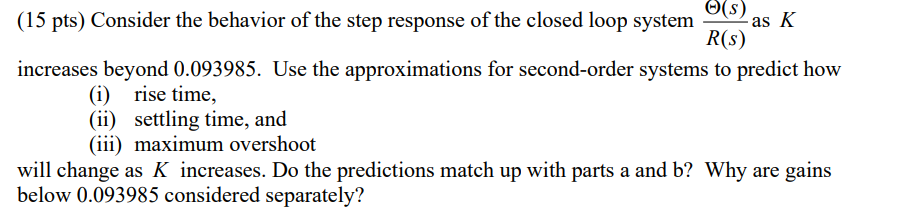 (15 pts) Consider the behavior of the step response of the closed loop system $\frac{\Theta(s)}{R(s)}$ as $K$ increases beyond 0.093985. Use the approximations for second-order systems to predict how
(i) rise time,
(ii) settling time, and
(iii) maximum overshoot
will change as $K$ increases. Do the predictions match up with parts a and b? Why are gains below 0.093985 considered separately?